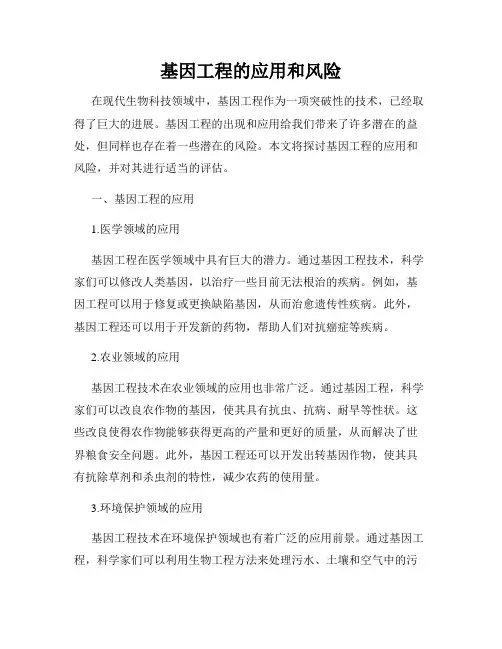 基因工程的应用和风险

在现代生物科技领域中，基因工程作为一项突破性的技术，已经取得了巨大的进展。基因工程的出现和应用给我们带来了许多潜在的益处，但同样也存在着一些潜在的风险。本文将探讨基因工程的应用和风险，并对其进行适当的评估。

一、基因工程的应用

1.医学领域的应用

基因工程在医学领域中具有巨大的潜力。通过基因工程技术，科学家们可以修改人类基因，以治疗一些目前无法根治的疾病。例如，基因工程可以用于修复或更换缺陷基因，从而治愈遗传性疾病。此外，基因工程还可以用于开发新的药物，帮助人们对抗癌症等疾病。

2.农业领域的应用

基因工程技术在农业领域的应用也非常广泛。通过基因工程，科学家们可以改良农作物的基因，使其具有抗虫、抗病、耐旱等性状。这些改良使得农作物能够获得更高的产量和更好的质量，从而解决了世界粮食安全问题。此外，基因工程还可以开发出转基因作物，使其具有抗除草剂和杀虫剂的特性，减少农药的使用量。

3.环境保护领域的应用

基因工程技术在环境保护领域也有着广泛的应用前景。通过基因工程，科学家们可以利用生物工程方法来处理污水、土壤和空气中的污